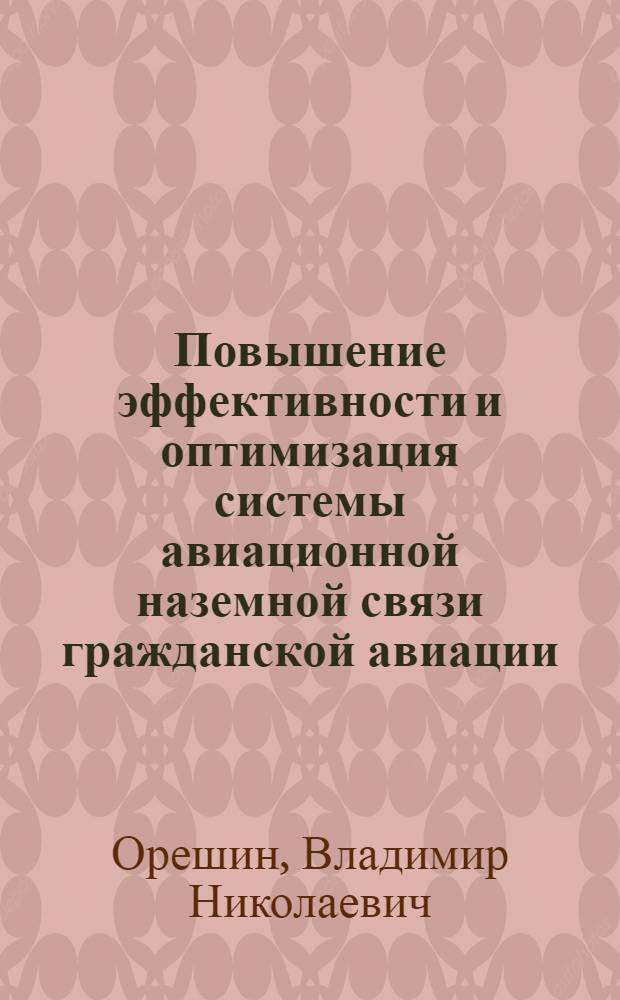 Повышение эффективности и оптимизация системы авиационной наземной связи гражданской авиации

Орешин, Владимир Николаевич